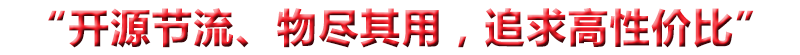 “开源节流、物尽其用，追求高性价比”